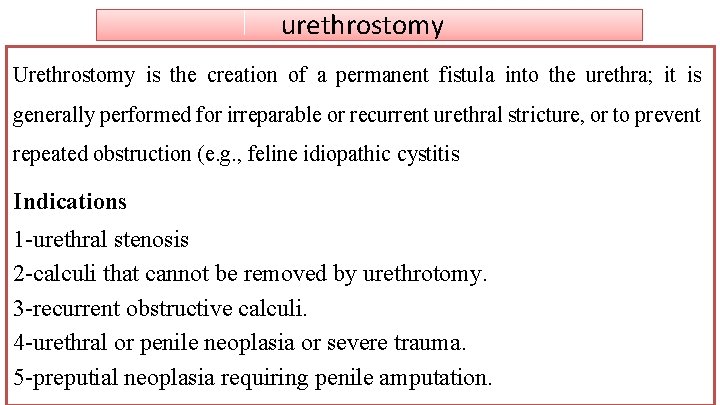 urethrostomy

Urethrostomy is the creation of a permanent fistula into the urethra; it is generally performed for irreparable or recurrent urethral stricture, or to prevent repeated obstruction (e.g., feline idiopathic cystitis

Indications

1-urethral stenosis
2-calculi that cannot be removed by urethrotomy.
3-recurrent obstructive calculi.
4-urethral or penile neoplasia or severe trauma.
5-preputial neoplasia requiring penile amputation.